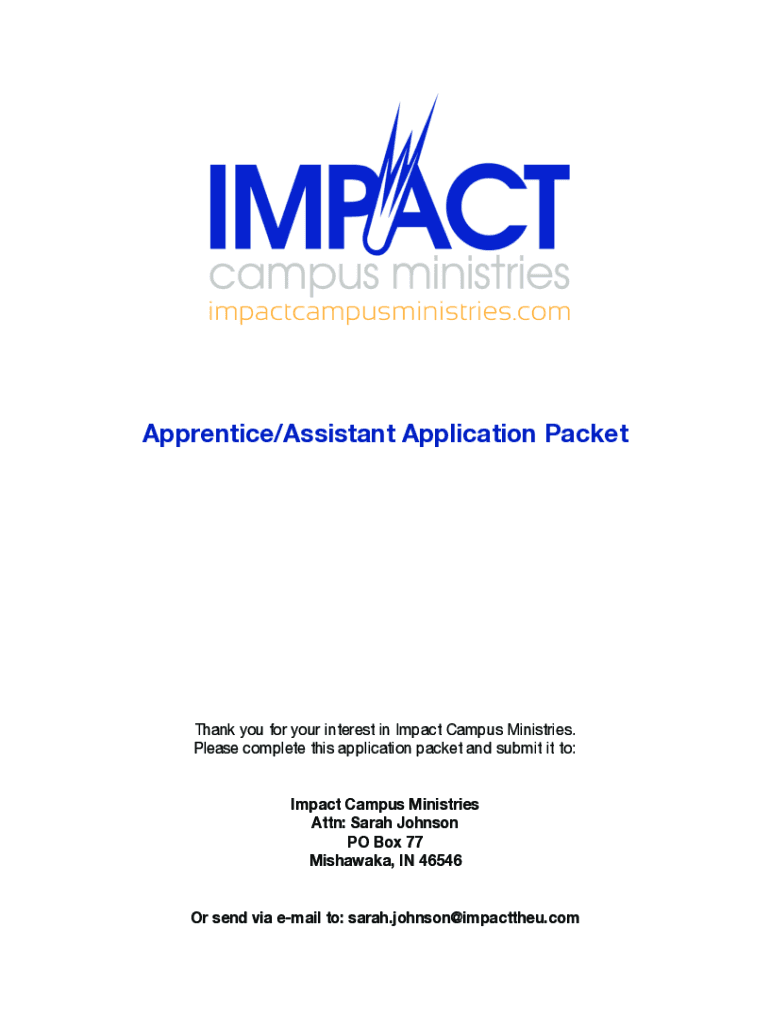 IMPACT
campus ministries
impactcampusministries.com

Apprentice/Assistant Application Packet

Thank you for your interest in Impact Campus Ministries.
Please complete this application packet and submit it to:

Impact Campus Ministries
Attn: Sarah Johnson
PO Box 77
Mishawaka, IN 46546

Or send via e-mail to: sarah.johnson@impacttheu.com